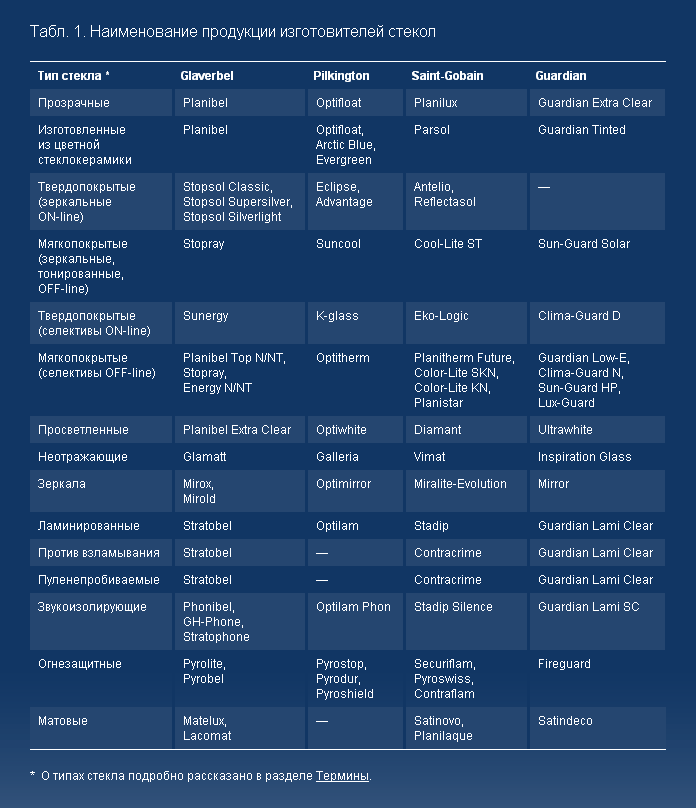 Табл. 1. Наименование продукции изготовителей стекол

| Тип стекла * | Glaverbel | Pilkington | Saint-Gobain | Guardian |
|---|---|---|---|---|
| Прозрачные | Planibel | Optifloat | Planilux | Guardian Extra Clear |
| Изготовленные из цветной стеклокерамики | Planibel | Optifloat, Arctic Blue, Evergreen | Parsol | Guardian Tinted |
| Твердопокрытые (зеркальные ON-line) | Stopsol Classic, Stopsol Supersilver, Stopsol Silverlight | Eclipse, Advantage | Antelio, Reflectasol | — |
| Мягкопокрытые (зеркальные, тонированные, OFF-line) | Stopray | Suncool | Cool-Lite ST | Sun-Guard Solar |
| Твердопокрытые (селективы ON-line) | Sunergy | K-glass | Eko-Logic | Clima-Guard D |
| Мягкопокрытые (селективы OFF-line) | Planibel Top N/NT, Stopray, Energy N/NT | Optitherm | Planitherm Future, Color-Lite SKN, Color-Lite KN, Planistar | Guardian Low-E, Clima-Guard N, Sun-Guard HP, Lux-Guard |
| Просветленные | Planibel Extra Clear | Optiwhite | Diamant | Ultrawhite |
| Неотражающие | Glamatt | Galleria | Vimat | Inspiration Glass |
| Зеркала | Mirox, Mirold | Optimirror | Miralite-Evolution | Mirror |
| Ламинированные | Stratobel | Optilam | Stadip | Guardian Lami Clear |
| Против взламывания | Stratobel | — | Contracrime | Guardian Lami Clear |
| Пуленепробиваемые | Stratobel | — | Contracrime | Guardian Lami Clear |
| Звукоизолирующие | Phonibel, GH-Phone, Stratophone | Optilam Phon | Stadip Silence | Guardian Lami SC |
| Огнезащитные | Pyrolite, Pyrobel | Pyrostop, Pyrodur, Pyroshield | Securiflam, Pyroswiss, Contraflam | Fireguard |
| Матовые | Matelux, Lacomat | — | Satinovo, Planilaque | Satindeco |

* О типах стекла подробно рассказано в разделе Термины.